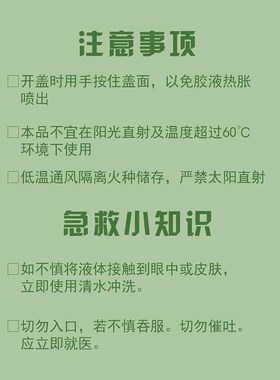 注意事项

□开盖时用手按住盖面，以免胶液热胀喷出

□本品不宜在阳光直射及温度超过60°C环境下使用

□低温通风隔离火种储存，严禁太阳直射

急救小知识

□如不慎将液体接触到眼中或皮肤，立即使用清水冲洗。

□切勿入口，若不慎吞服。切勿催吐。应立即就医。